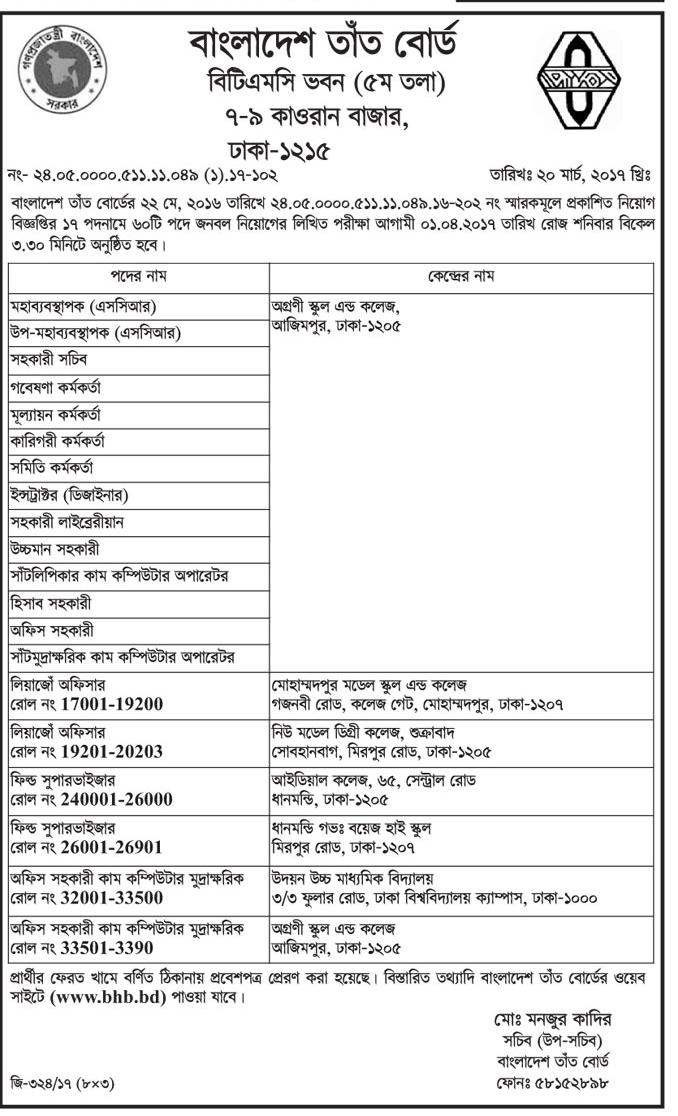 গণপ্রজাতন্ত্রী বাংলাদেশ সরকার

বাংলাদেশ তাঁত বোর্ড
বিটিএমসি ভবন (৫ম তলা)
৭-৯ কাওরান বাজার,
ঢাকা-১২১৫

নং- ২৪.০৫.০০০০.৫১১.১১.০৪৯ (১).১৭-১০২

তারিখঃ ২০ মার্চ, ২০১৭ খ্রিঃ

বাংলাদেশ তাঁত বোর্ডের ২২ মে, ২০১৬ তারিখে ২৪.০৫.০০০০.৫১১.১১.০৪৯.১৬-২০২ নং স্মারকমূলে প্রকাশিত নিয়োগ বিজ্ঞপ্তির ১৭ পদনামে ৬০টি পদে জনবল নিয়োগের লিখিত পরীক্ষা আগামী ০১.০৪.২০১৭ তারিখ রোজ শনিবার বিকেল ৩.৩০ মিনিটে অনুষ্ঠিত হবে।

| পদের নাম | কেন্দ্রের নাম |
|---|---|
| মহাব্যবস্থাপক (এসসিআর) | অগ্রণী স্কুল এন্ড কলেজ, আজিমপুর, ঢাকা-১২০৫ |
| উপ-মহাব্যবস্থাপক (এসসিআর) | |
| সহকারী সচিব | |
| গবেষণা কর্মকর্তা | |
| মূল্যায়ন কর্মকর্তা | |
| কারিগরী কর্মকর্তা | |
| সমিতি কর্মকর্তা | |
| ইন্সট্রাক্টর (ডিজাইনার) | |
| সহকারী লাইব্রেরীয়ান | |
| উচ্চমান সহকারী | |
| সাঁটলিপিকার কাম কম্পিউটার অপারেটর | |
| হিসাব সহকারী | |
| অফিস সহকারী | |
| সাঁটমুদ্রাক্ষরিক কাম কম্পিউটার অপারেটর | |
| লিয়াজোঁ অফিসার রোল নং 17001-19200 | মোহাম্মদপুর মডেল স্কুল এন্ড কলেজ গজনবী রোড, কলেজ গেট, মোহাম্মদপুর, ঢাকা-১২০৭ |
| লিয়াজোঁ অফিসার রোল নং 19201-20203 | নিউ মডেল ডিগ্রী কলেজ, শুক্রাবাদ সোবহানবাগ, মিরপুর রোড, ঢাকা-১২০৫ |
| ফিল্ড সুপারভাইজার রোল নং 240001-26000 | আইডিয়াল কলেজ, ৬৫, সেন্ট্রাল রোড ধানমন্ডি, ঢাকা-১২০৫ |
| ফিল্ড সুপারভাইজার রোল নং 26001-26901 | ধানমন্ডি গভঃ বয়েজ হাই স্কুল মিরপুর রোড, ঢাকা-১২০৭ |
| অফিস সহকারী কাম কম্পিউটার মুদ্রাক্ষরিক রোল নং 32001-33500 | উদয়ন উচ্চ মাধ্যমিক বিদ্যালয় ৩/৩ ফুলার রোড, ঢাকা বিশ্ববিদ্যালয় ক্যাম্পাস, ঢাকা-১০০০ |
| অফিস সহকারী কাম কম্পিউটার মুদ্রাক্ষরিক রোল নং 33501-3390 | অগ্রণী স্কুল এন্ড কলেজ আজিমপুর, ঢাকা-১২০৫ |

প্রার্থীর ফেরত খামে বর্ণিত ঠিকানায় প্রবেশপত্র প্রেরণ করা হয়েছে। বিস্তারিত তথ্যাদি বাংলাদেশ তাঁত বোর্ডের ওয়েব সাইটে (www.bhb.bd) পাওয়া যাবে।

মোঃ মনজুর কাদির
সচিব (উপ-সচিব)
বাংলাদেশ তাঁত বোর্ড
ফোনঃ ৫৮১৫২৮৯৮

জি-৩২৪/১৭ (৮×৩)